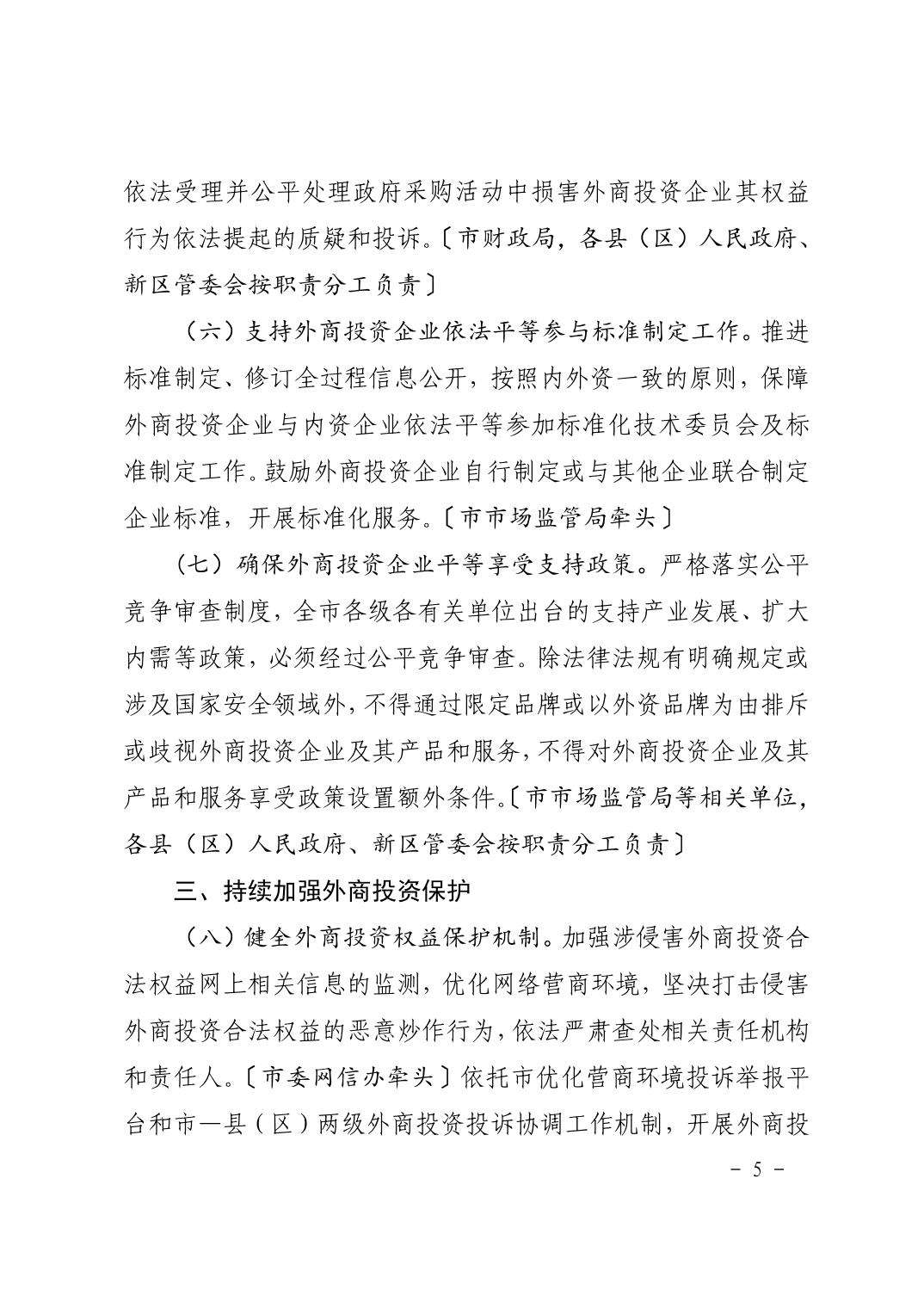 依法受理并公平处理政府采购活动中损害外商投资企业其权益行为依法提起的质疑和投诉。〔市财政局，各县（区）人民政府、新区管委会按职责分工负责〕

（六）支持外商投资企业依法平等参与标准制定工作。推进标准制定、修订全过程信息公开，按照内外资一致的原则，保障外商投资企业与内资企业依法平等参加标准化技术委员会及标准制定工作。鼓励外商投资企业自行制定或与其他企业联合制定企业标准，开展标准化服务。〔市市场监管局牵头〕

（七）确保外商投资企业平等享受支持政策。严格落实公平竞争审查制度，全市各级各有关单位出台的支持产业发展、扩大内需等政策，必须经过公平竞争审查。除法律法规有明确规定或涉及国家安全领域外，不得通过限定品牌或以外资品牌为由排斥或歧视外商投资企业及其产品和服务，不得对外商投资企业及其产品和服务享受政策设置额外条件。〔市市场监管局等相关单位，各县（区）人民政府、新区管委会按职责分工负责〕

三、持续加强外商投资保护

（八）健全外商投资权益保护机制。加强涉侵害外商投资合法权益网上相关信息的监测，优化网络营商环境，坚决打击侵害外商投资合法权益的恶意炒作行为，依法严肃查处相关责任机构和责任人。〔市委网信办牵头〕依托市优化营商环境投诉举报平台和市—县（区）两级外商投资投诉协调工作机制，开展外商投

- 5 -